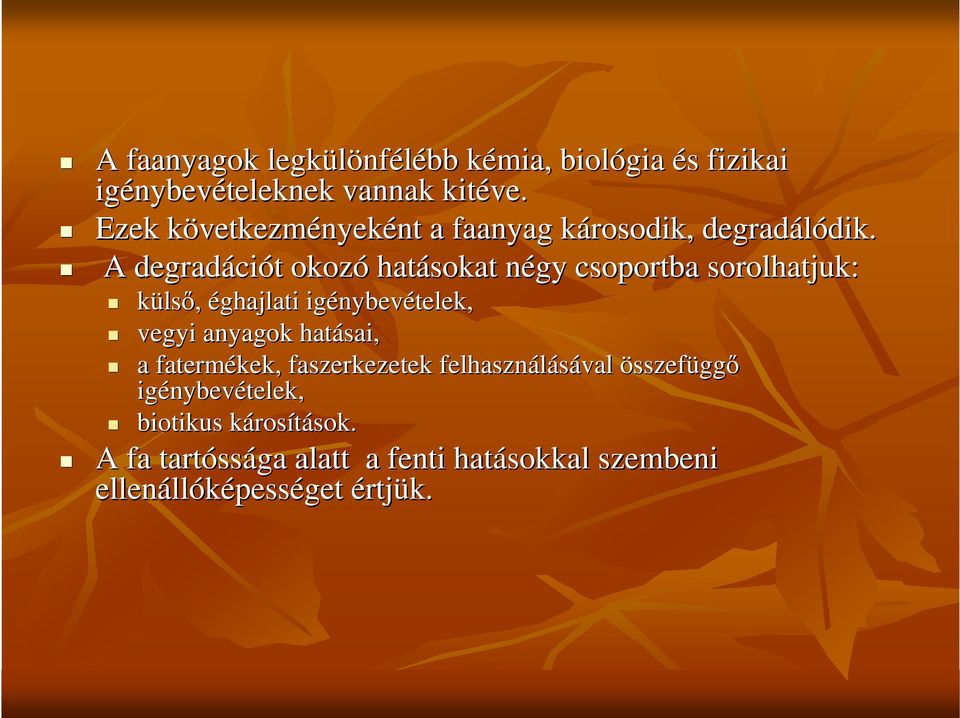 A faanyagok legkülönfélébb kémia, biológia és fizikai igénybevételeknek vannak kitéve.

Ezek következményeként a faanyag károsodik, degradálódik.

A degradációt okozó hatásokat négy csoportba sorolhatjuk:

külső, éghajlati igénybevételek,

vegyi anyagok hatásai,

a fatermékek, faszerkezetek felhasználásával összefüggő igénybevételek,

biotikus károsítások.

A fa tartóssága alatt a fenti hatásokkal szembeni ellenállóképességet értjük.